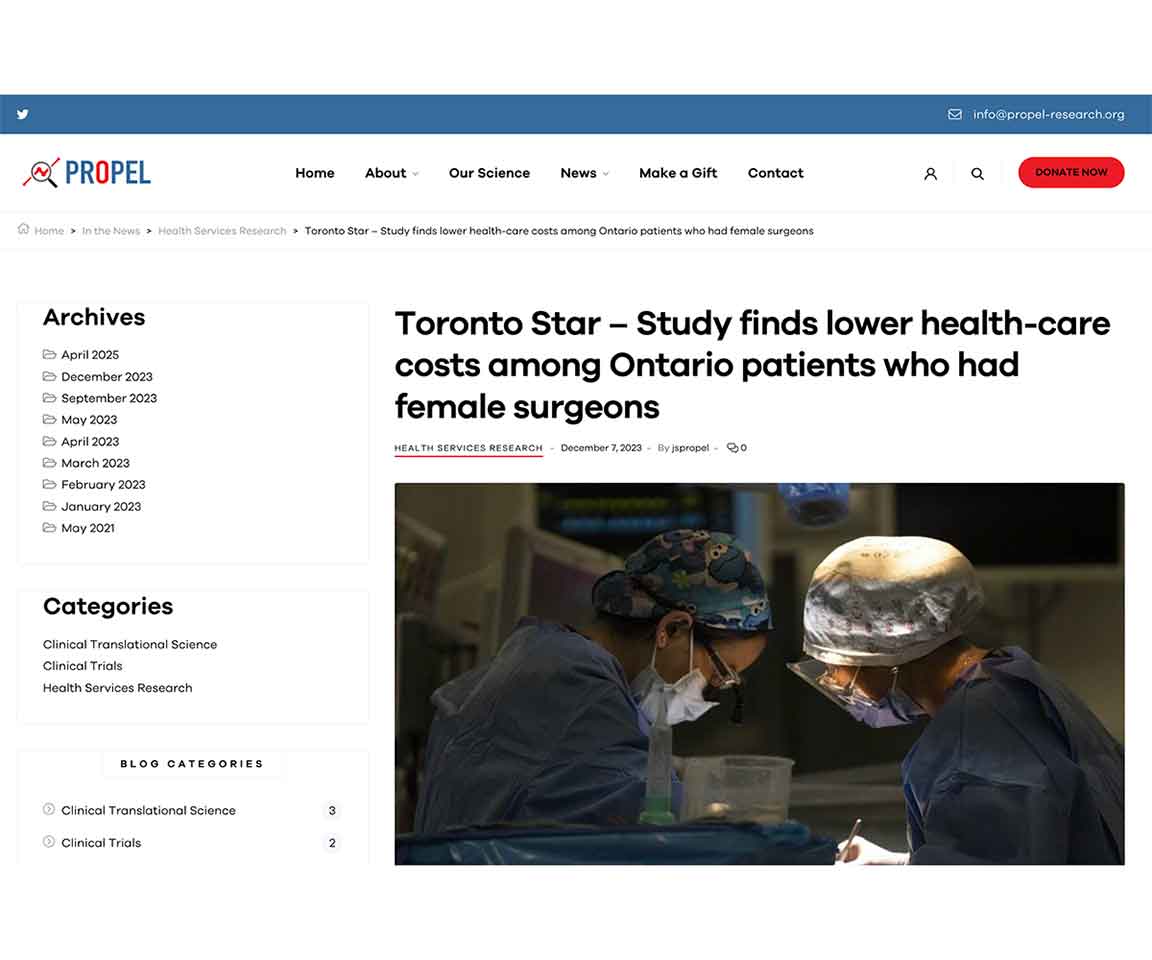 info@propel-research.org

PROPEL

Home About Our Science News Make a Gift Contact

DONATE NOW

Home > In the News > Health Services Research > Toronto Star – Study finds lower health-care costs among Ontario patients who had female surgeons

Archives

April 2025
December 2023
September 2023
May 2023
April 2023
March 2023
February 2023
January 2023
May 2021

Categories

Clinical Translational Science
Clinical Trials
Health Services Research

BLOG CATEGORIES

Clinical Translational Science 3
Clinical Trials 2

Toronto Star – Study finds lower health-care costs among Ontario patients who had female surgeons

HEALTH SERVICES RESEARCH - December 7, 2023 - By jspropel - 0